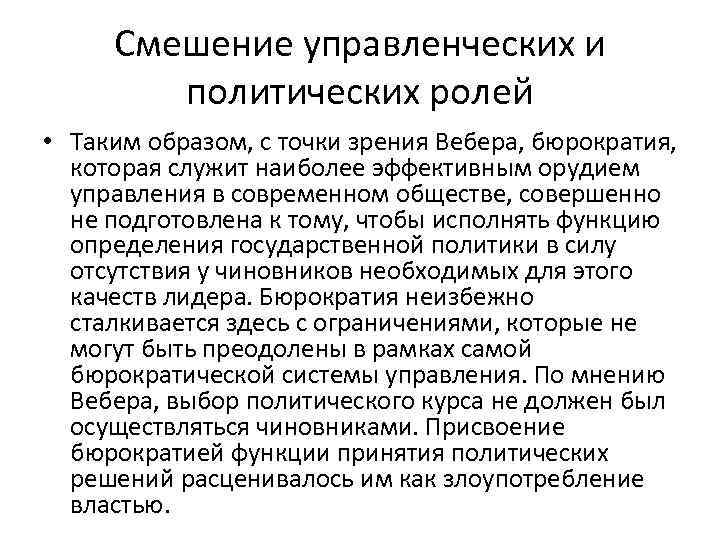 Смешение управленческих и политических ролей

• Таким образом, с точки зрения Вебера, бюрократия, которая служит наиболее эффективным орудием управления в современном обществе, совершенно не подготовлена к тому, чтобы исполнять функцию определения государственной политики в силу отсутствия у чиновников необходимых для этого качеств лидера. Бюрократия неизбежно сталкивается здесь с ограничениями, которые не могут быть преодолены в рамках самой бюрократической системы управления. По мнению Вебера, выбор политического курса не должен был осуществляться чиновниками. Присвоение бюрократией функции принятия политических решений расценивалось им как злоупотребление властью.